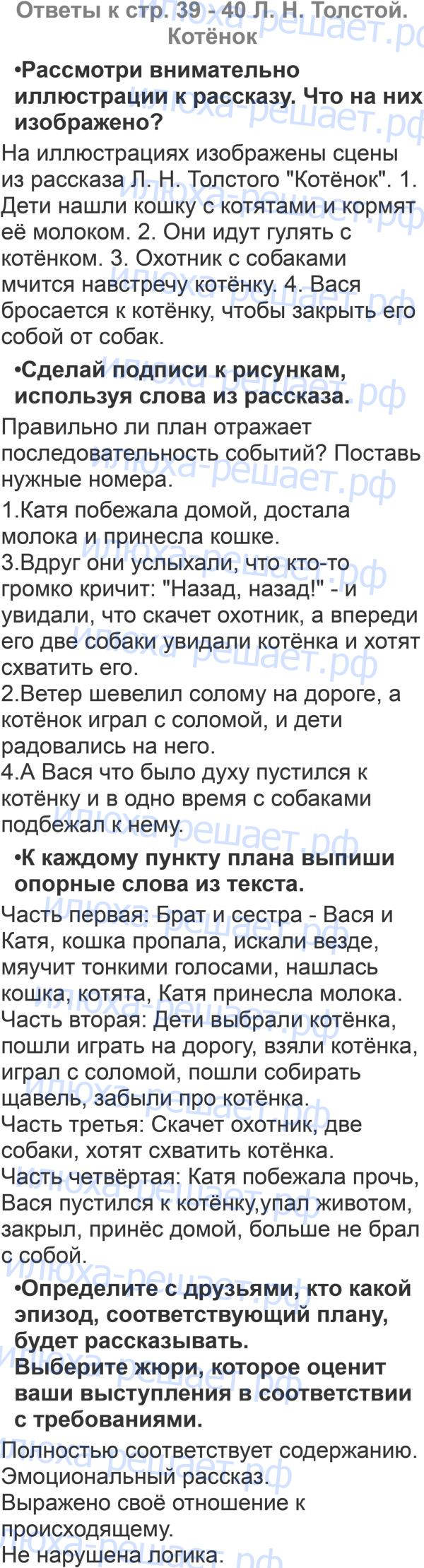 Ответы к стр. 39 - 40 Л. Н. Толстой. Котёнок

•Рассмотри внимательно иллюстрации к рассказу. Что на них изображено?

На иллюстрациях изображены сцены из рассказа Л. Н. Толстого "Котёнок". 1. Дети нашли кошку с котятами и кормят её молоком. 2. Они идут гулять с котёнком. 3. Охотник с собаками мчится навстречу котёнку. 4. Вася бросается к котёнку, чтобы закрыть его собой от собак.

•Сделай подписи к рисункам, используя слова из рассказа.

Правильно ли план отражает последовательность событий? Поставь нужные номера.

1.Катя побежала домой, достала молока и принесла кошке.
3.Вдруг они услыхали, что кто-то громко кричит: "Назад, назад!" - и увидали, что скачет охотник, а впереди его две собаки увидали котёнка и хотят схватить его.
2.Ветер шевелил солому на дороге, а котёнок играл с соломой, и дети радовались на него.
4.А Вася что было духу пустился к котёнку и в одно время с собаками подбежал к нему.

•К каждому пункту плана выпиши опорные слова из текста.

Часть первая: Брат и сестра - Вася и Катя, кошка пропала, искали везде, мяучит тонкими голосами, нашлась кошка, котята, Катя принесла молока.
Часть вторая: Дети выбрали котёнка, пошли играть на дорогу, взяли котёнка, играл с соломой, пошли собирать щавель, забыли про котёнка.
Часть третья: Скачет охотник, две собаки, хотят схватить котёнка.
Часть четвёртая: Катя побежала прочь, Вася пустился к котёнку,упал животом, закрыл, принёс домой, больше не брал с собой.

•Определите с друзьями, кто какой эпизод, соответствующий плану, будет рассказывать.
Выберите жюри, которое оценит ваши выступления в соответствии с требованиями.

Полностью соответствует содержанию.
Эмоциональный рассказ.
Выражено своё отношение к происходящему.
Не нарушена логика.

илюха-решает.рф